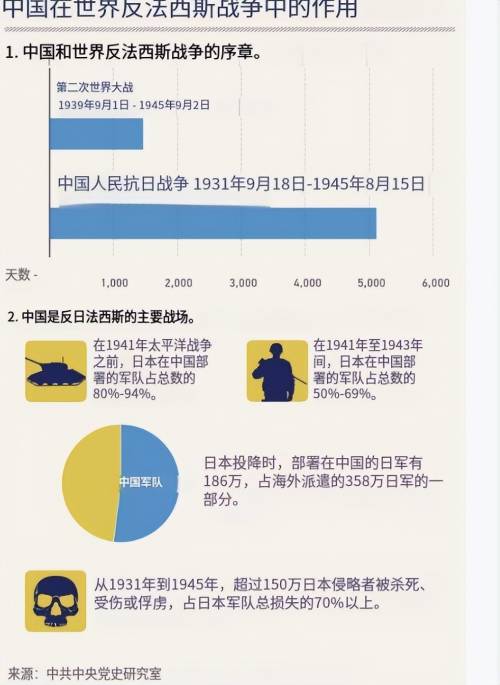 中国在世界反法西斯战争中的作用

1. 中国和世界反法西斯战争的序章。

第二次世界大战
1939年9月1日 - 1945年9月2日

中国人民抗日战争 1931年9月18日-1945年8月15日

天数 - 1,000 2,000 3,000 4,000 5,000 6,000

2. 中国是反日法西斯的主要战场。

在1941年太平洋战争之前，日本在中国部署的军队占总数的80%-94%。

在1941年至1943年间，日本在中国部署的军队占总数的50%-69%。

中国军队

日本投降时，部署在中国的日军有186万，占海外派遣的358万日军的一部分。

从1931年到1945年，超过150万日本侵略者被杀死、受伤或俘虏，占日本军队总损失的70%以上。

来源：中共中央党史研究室